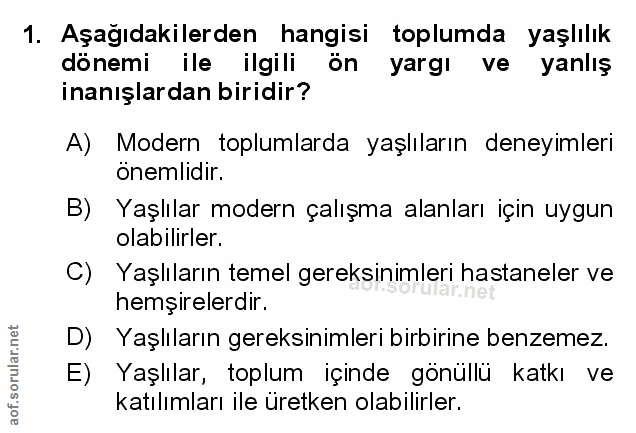 1. Aşağıdakilerden hangisi toplumda yaşlılık dönemi ile ilgili ön yargı ve yanlış inanışlardan biridir?

A) Modern toplumlarda yaşlıların deneyimleri önemlidir.

B) Yaşlılar modern çalışma alanları için uygun olabilirler.

C) Yaşlıların temel gereksinimleri hastaneler ve hemşirelerdir.

D) Yaşlıların gereksinimleri birbirine benzemez.

E) Yaşlılar, toplum içinde gönüllü katkı ve katılımları ile üretken olabilirler.

aof.sorular.net